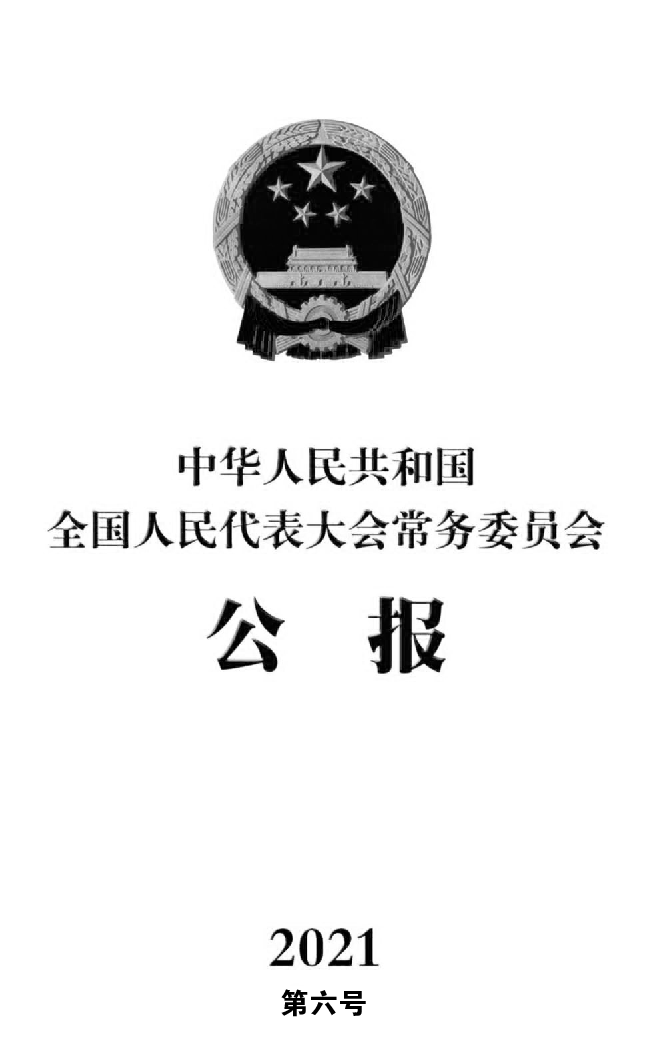 中华人民共和国
全国人民代表大会常务委员会

公　报

2021
第六号